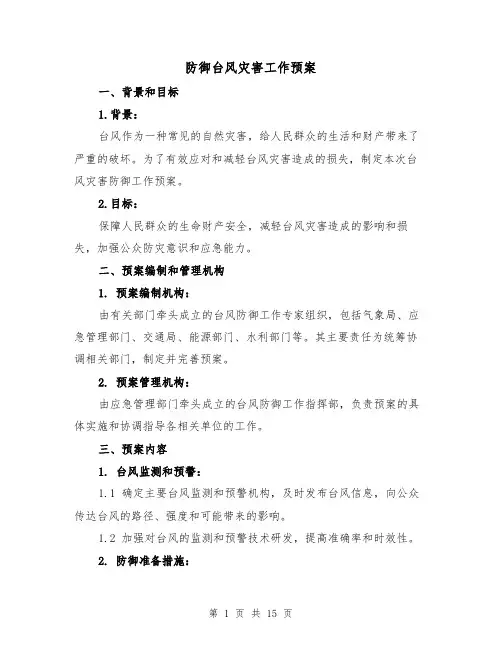 防御台风灾害工作预案

一、背景和目标

1.背景：

台风作为一种常见的自然灾害，给人民群众的生活和财产带来了严重的破坏。为了有效应对和减轻台风灾害造成的损失，制定本次台风灾害防御工作预案。

2.目标：

保障人民群众的生命财产安全，减轻台风灾害造成的影响和损失，加强公众防灾意识和应急能力。

二、预案编制和管理机构

1. 预案编制机构：

由有关部门牵头成立的台风防御工作专家组织，包括气象局、应急管理部门、交通局、能源部门、水利部门等。其主要责任为统筹协调相关部门，制定并完善预案。

2. 预案管理机构：

由应急管理部门牵头成立的台风防御工作指挥部，负责预案的具体实施和协调指导各相关单位的工作。

三、预案内容

1. 台风监测和预警：

1.1 确定主要台风监测和预警机构，及时发布台风信息，向公众传达台风的路径、强度和可能带来的影响。

1.2 加强对台风的监测和预警技术研发，提高准确率和时效性。

2. 防御准备措施：

第 1 页 共 15 页